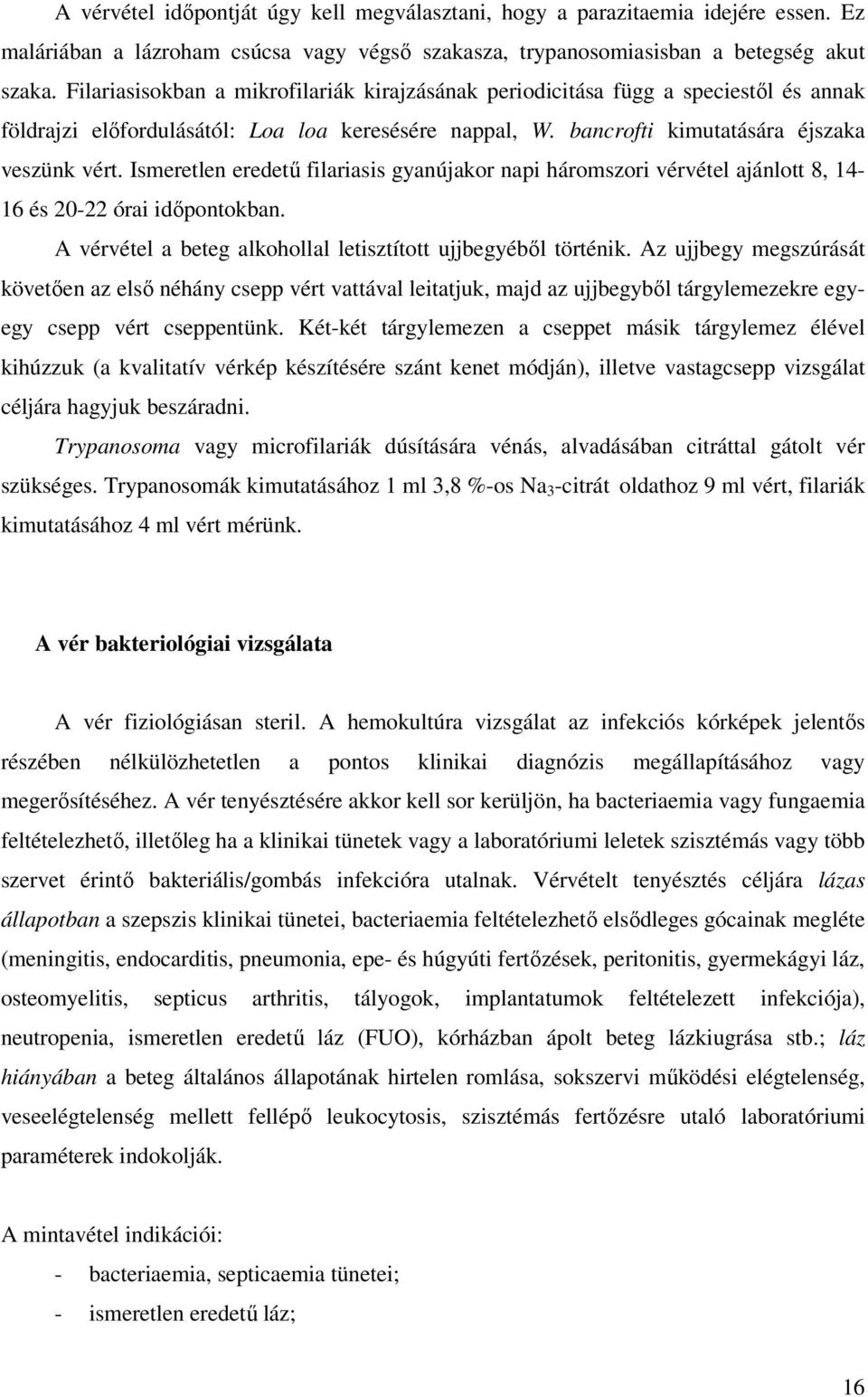 A vérvétel időpontját úgy kell megválasztani, hogy a parazitaemia idejére essen. Ez maláriában a lázroham csúcsa vagy végső szakasza, trypanosomiasisban a betegség akut szaka. Filariasisokban a mikrofilariák kirajzásának periodicitása függ a speciestől és annak földrajzi előfordulásától: Loa loa keresésére nappal, W. bancrofti kimutatására éjszaka veszünk vért. Ismeretlen eredetű filariasis gyanújakor napi háromszori vérvétel ajánlott 8, 14-16 és 20-22 órai időpontokban.

A vérvétel a beteg alkohollal letisztított ujjbegyéből történik. Az ujjbegy megszúrását követően az első néhány csepp vért vattával leitatjuk, majd az ujjbegyből tárgylemezekre egy-egy csepp vért cseppentünk. Két-két tárgylemezen a cseppet másik tárgylemez élével kihúzzuk (a kvalitatív vérkép készítésére szánt kenet módján), illetve vastagcsepp vizsgálat céljára hagyjuk beszáradni.

Trypanosoma vagy microfilariák dúsítására vénás, alvadásában citráttal gátolt vér szükséges. Trypanosomák kimutatásához 1 ml 3,8 %-os $Na_3$-citrát oldathoz 9 ml vért, filariák kimutatásához 4 ml vért mérünk.

A vér bakteriológiai vizsgálata

A vér fiziológiásan steril. A hemokultúra vizsgálat az infekciós kórképek jelentős részében nélkülözhetetlen a pontos klinikai diagnózis megállapításához vagy megerősítéséhez. A vér tenyésztésére akkor kell sor kerüljön, ha bacteriaemia vagy fungaemia feltételezhető, illetőleg ha a klinikai tünetek vagy a laboratóriumi leletek szisztémás vagy több szervet érintő bakteriális/gombás infekcióra utalnak. Vérvételt tenyésztés céljára lázas állapotban a szepszis klinikai tünetei, bacteriaemia feltételezhető elsődleges gócainak megléte (meningitis, endocarditis, pneumonia, epe- és húgyúti fertőzések, peritonitis, gyermekágyi láz, osteomyelitis, septicus arthritis, tályogok, implantatumok feltételezett infekciója), neutropenia, ismeretlen eredetű láz (FUO), kórházban ápolt beteg lázkiugrása stb.; láz hiányában a beteg általános állapotának hirtelen romlása, sokszervi működési elégtelenség, veseelégtelenség mellett fellépő leukocytosis, szisztémás fertőzésre utaló laboratóriumi paraméterek indokolják.

A mintavétel indikációi:
- bacteriaemia, septicaemia tünetei;
- ismeretlen eredetű láz;

16